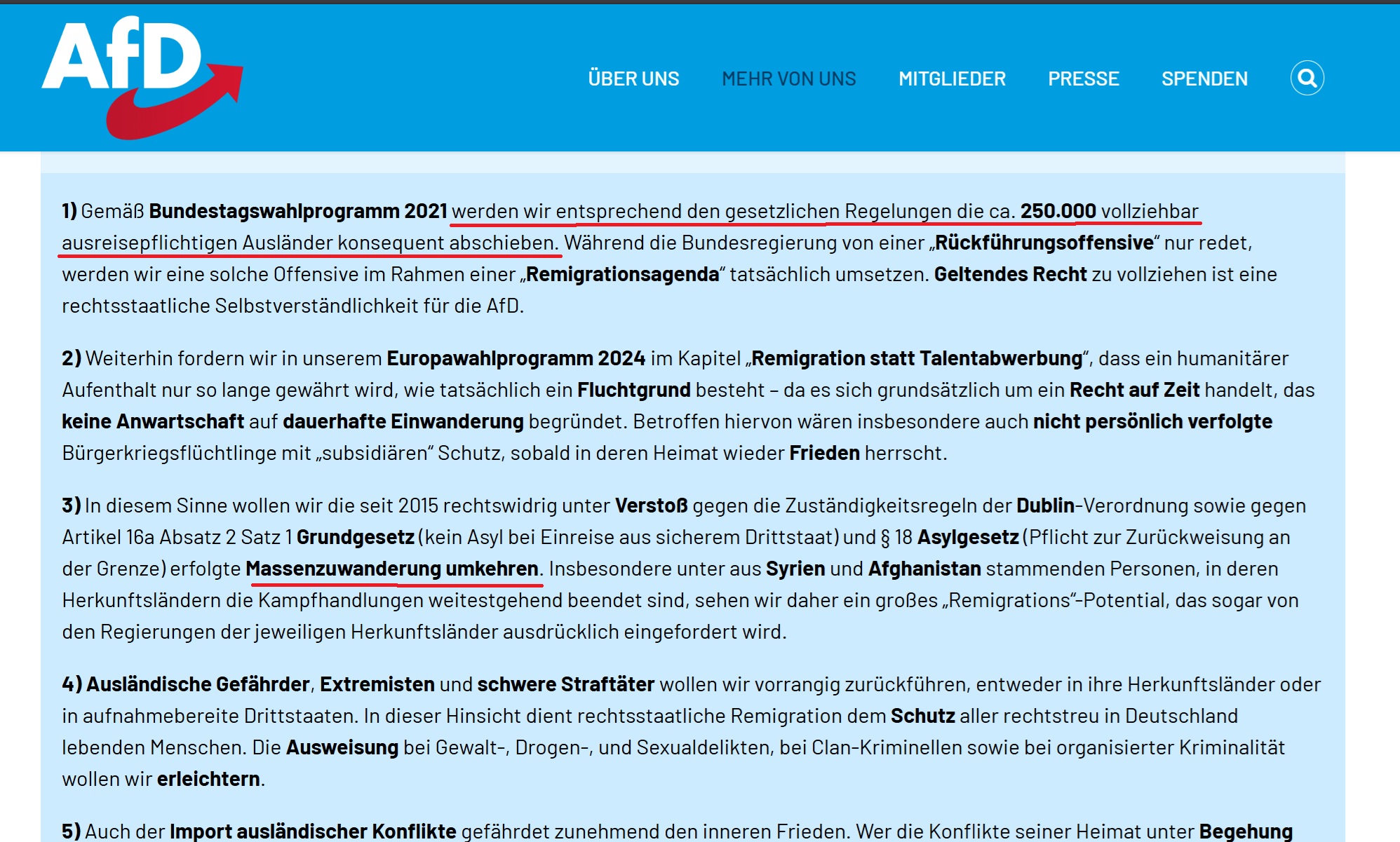 AfD

ÜBER UNS MEHR VON UNS MITGLIEDER PRESSE SPENDEN

1) Gemäß Bundestagswahlprogramm 2021 werden wir entsprechend den gesetzlichen Regelungen die ca. 250.000 vollziehbar ausreisepflichtigen Ausländer konsequent abschieben. Während die Bundesregierung von einer „Rückführungsoffensive“ nur redet, werden wir eine solche Offensive im Rahmen einer „Remigrationsagenda“ tatsächlich umsetzen. Geltendes Recht zu vollziehen ist eine rechtsstaatliche Selbstverständlichkeit für die AfD.

2) Weiterhin fordern wir in unserem Europawahlprogramm 2024 im Kapitel „Remigration statt Talentabwerbung“, dass ein humanitärer Aufenthalt nur so lange gewährt wird, wie tatsächlich ein Fluchtgrund besteht – da es sich grundsätzlich um ein Recht auf Zeit handelt, das keine Anwartschaft auf dauerhafte Einwanderung begründet. Betroffen hiervon wären insbesondere auch nicht persönlich verfolgte Bürgerkriegsflüchtlinge mit „subsidiären“ Schutz, sobald in deren Heimat wieder Frieden herrscht.

3) In diesem Sinne wollen wir die seit 2015 rechtswidrig unter Verstoß gegen die Zuständigkeitsregeln der Dublin-Verordnung sowie gegen Artikel 16a Absatz 2 Satz 1 Grundgesetz (kein Asyl bei Einreise aus sicherem Drittstaat) und § 18 Asylgesetz (Pflicht zur Zurückweisung an der Grenze) erfolgte Massenzuwanderung umkehren. Insbesondere unter aus Syrien und Afghanistan stammenden Personen, in deren Herkunftsländern die Kampfhandlungen weitestgehend beendet sind, sehen wir daher ein großes „Remigrations“-Potential, das sogar von den Regierungen der jeweiligen Herkunftsländer ausdrücklich eingefordert wird.

4) Ausländische Gefährder, Extremisten und schwere Straftäter wollen wir vorrangig zurückführen, entweder in ihre Herkunftsländer oder in aufnahmebereite Drittstaaten. In dieser Hinsicht dient rechtsstaatliche Remigration dem Schutz aller rechtstreu in Deutschland lebenden Menschen. Die Ausweisung bei Gewalt-, Drogen-, und Sexualdelikten, bei Clan-Kriminellen sowie bei organisierter Kriminalität wollen wir erleichtern.

5) Auch der Import ausländischer Konflikte gefährdet zunehmend den inneren Frieden. Wer die Konflikte seiner Heimat unter Begehung